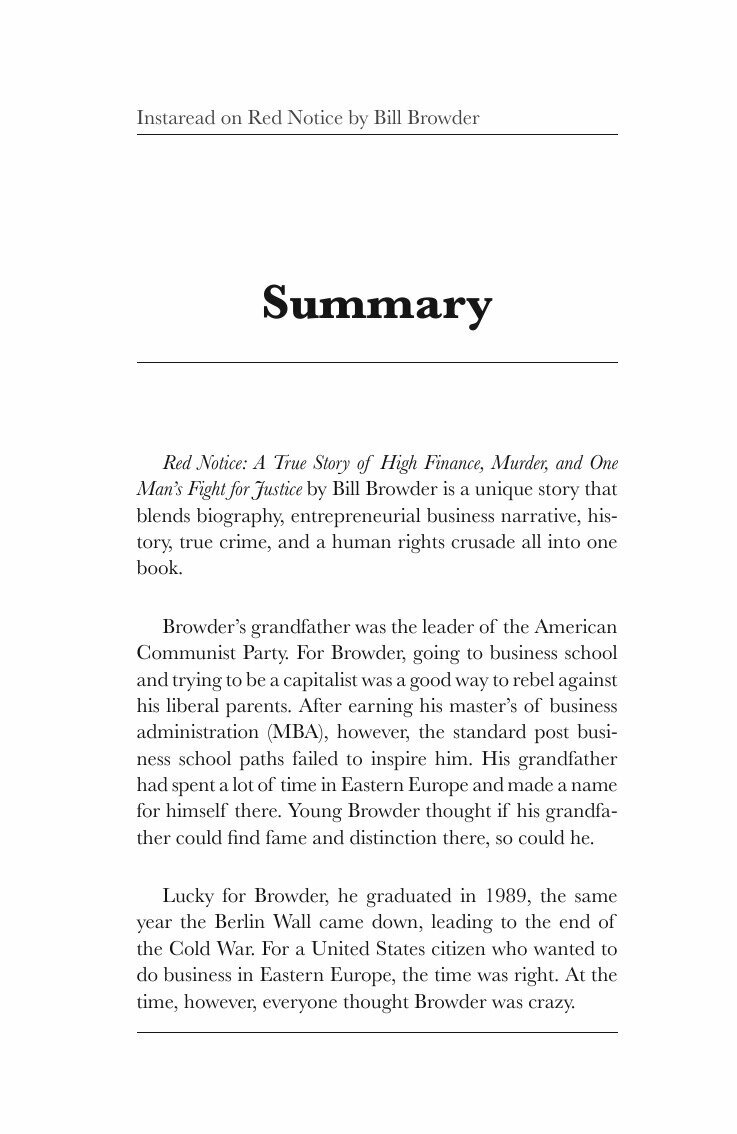 Instaread on Red Notice by Bill Browder

Summary

Red Notice: A True Story of High Finance, Murder, and One Man's Fight for Justice by Bill Browder is a unique story that blends biography, entrepreneurial business narrative, history, true crime, and a human rights crusade all into one book.

Browder's grandfather was the leader of the American Communist Party. For Browder, going to business school and trying to be a capitalist was a good way to rebel against his liberal parents. After earning his master's of business administration (MBA), however, the standard post business school paths failed to inspire him. His grandfather had spent a lot of time in Eastern Europe and made a name for himself there. Young Browder thought if his grandfather could find fame and distinction there, so could he.

Lucky for Browder, he graduated in 1989, the same year the Berlin Wall came down, leading to the end of the Cold War. For a United States citizen who wanted to do business in Eastern Europe, the time was right. At the time, however, everyone thought Browder was crazy.